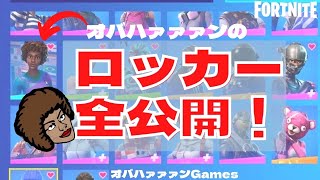 FORTNITE

オバハァァァンの

ロッカー全公開！

オバハァァァンGames